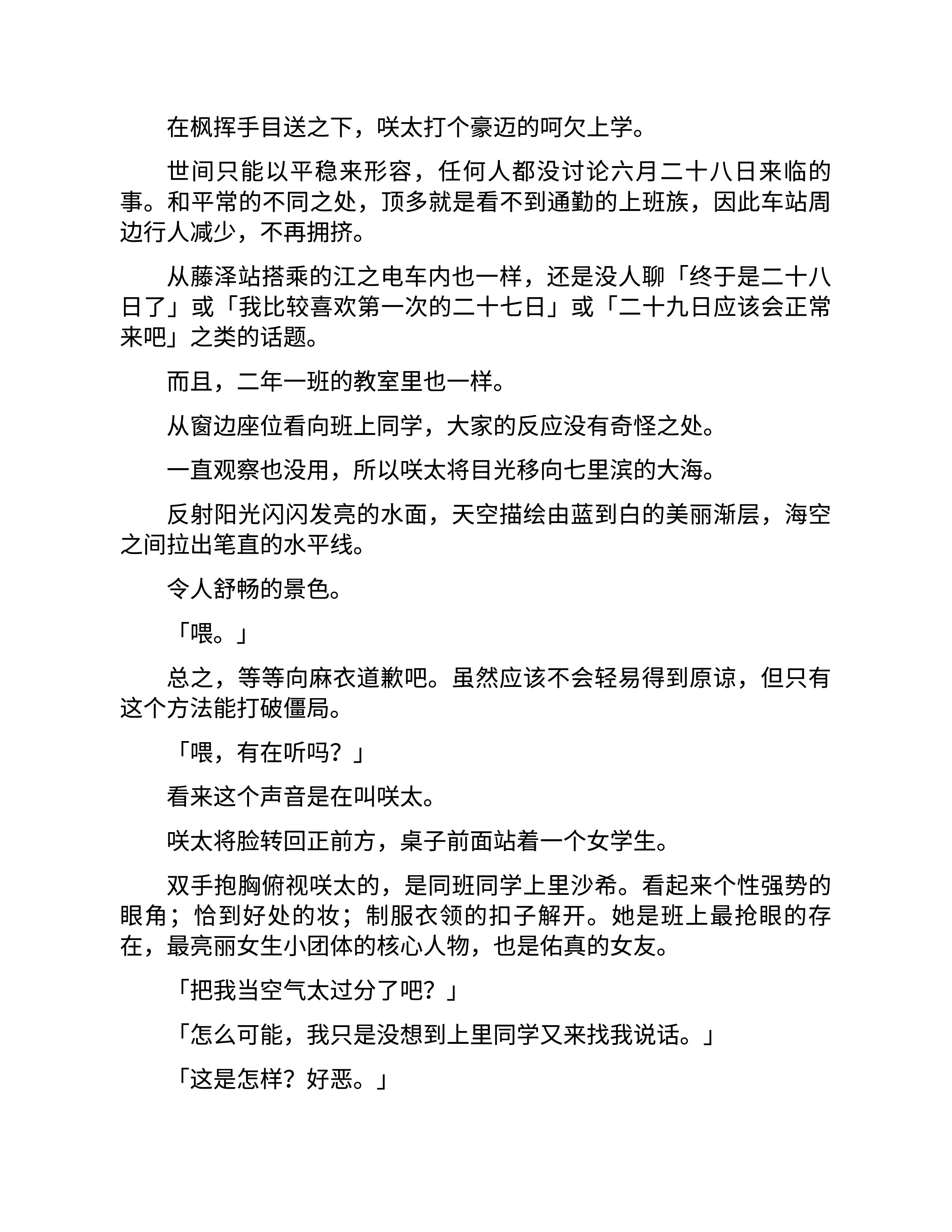 在枫挥手目送之下，咲太打个豪迈的呵欠上学。

世间只能以平稳来形容，任何人都没讨论六月二十八日来临的事。和平常的不同之处，顶多就是看不到通勤的上班族，因此车站周边行人减少，不再拥挤。

从藤泽站搭乘的江之电车内也一样，还是没人聊「终于是二十八日了」或「我比较喜欢第一次的二十七日」或「二十九日应该会正常来吧」之类的话题。

而且，二年一班的教室里也一样。

从窗边座位看向班上同学，大家的反应没有奇怪之处。

一直观察也没用，所以咲太将目光移向七里滨的大海。

反射阳光闪闪发亮的水面，天空描绘由蓝到白的美丽渐层，海空之间拉出笔直的水平线。

令人舒畅的景色。

「喂。」

总之，等等向麻衣道歉吧。虽然应该不会轻易得到原谅，但只有这个方法能打破僵局。

「喂，有在听吗？」

看来这个声音是在叫咲太。

咲太将脸转回正前方，桌子前面站着一个女学生。

双手抱胸俯视咲太的，是同班同学上里沙希。看起来个性强势的眼角；恰到好处的妆；制服衣领的扣子解开。她是班上最抢眼的存在，最亮丽女生小团体的核心人物，也是佑真的女友。

「把我当空气太过分了吧？」

「怎么可能，我只是没想到上里同学又来找我说话。」

「这是怎样？好恶。」